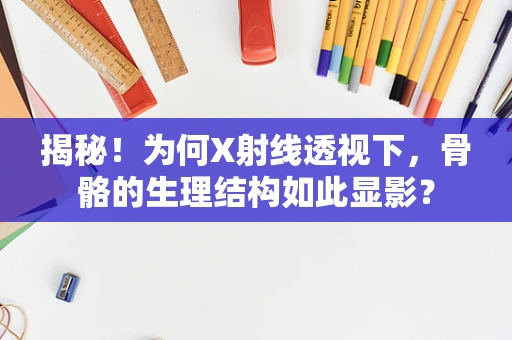 揭秘！为何X射线透视下，骨骼的生理结构如此显影？